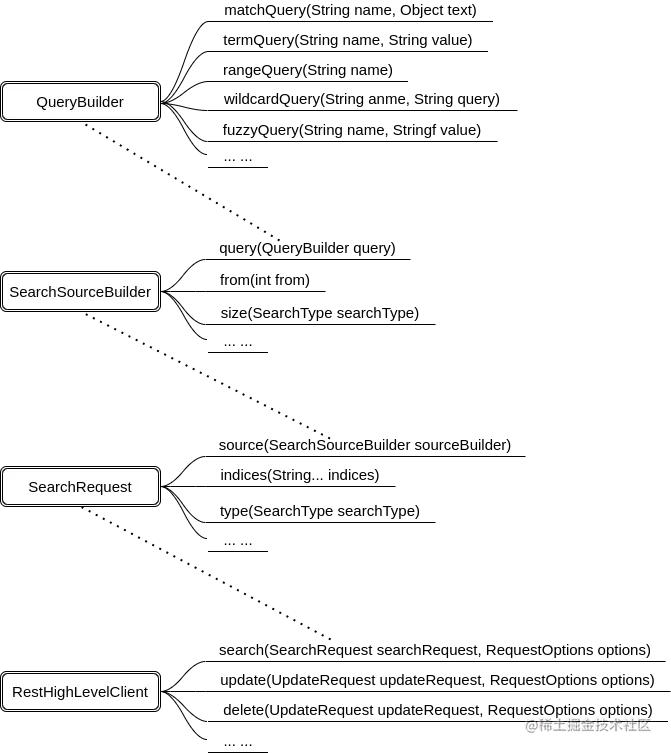 QueryBuilder

matchQuery(String name, Object text)

termQuery(String name, String value)

rangeQuery(String name)

wildcardQuery(String anme, String query)

fuzzyQuery(String name, Stringf value)

... ...

SearchSourceBuilder

query(QueryBuilder query)

from(int from)

size(SearchType searchType)

... ...

SearchRequest

source(SearchSourceBuilder sourceBuilder)

indices(String... indices)

type(SearchType searchType)

... ...

RestHighLevelClient

search(SearchRequest searchRequest, RequestOptions options)

update(UpdateRequest updateRequest, RequestOptions options)

delete(UpdateRequest updateRequest, RequestOptions options)

... ...

@稀土掘金技术社区